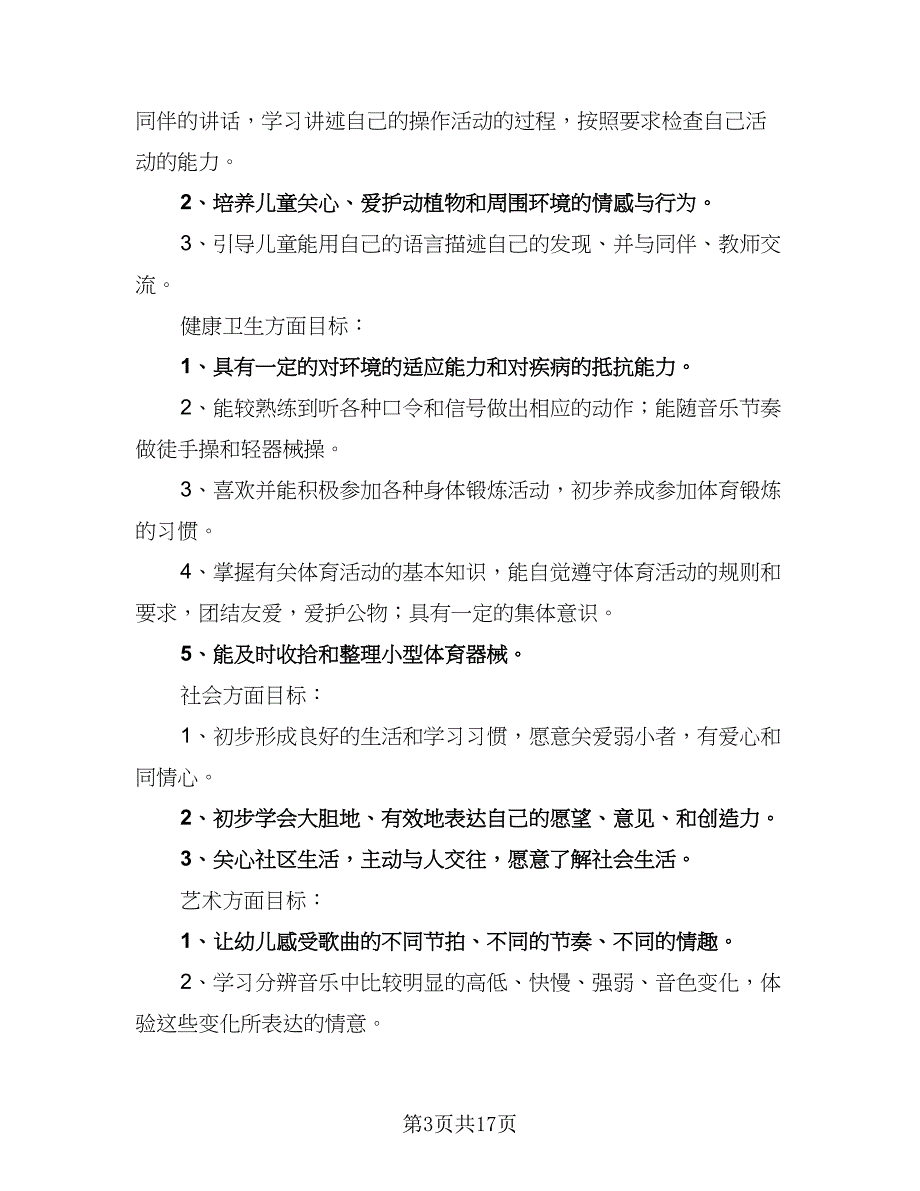 同伴的讲话，学习讲述自己的操作活动的过程，按照要求检查自己活动的能力。

2、培养儿童关心、爱护动植物和周围环境的情感与行为。

3、引导儿童能用自己的语言描述自己的发现、并与同伴、教师交流。

健康卫生方面目标：

1、具有一定的对环境的适应能力和对疾病的抵抗能力。

2、能较熟练到听各种口令和信号做出相应的动作；能随音乐节奏做徒手操和轻器械操。

3、喜欢并能积极参加各种身体锻炼活动，初步养成参加体育锻炼的习惯。

4、掌握有关体育活动的基本知识，能自觉遵守体育活动的规则和要求，团结友爱，爱护公物；具有一定的集体意识。

5、能及时收拾和整理小型体育器械。

社会方面目标：

1、初步形成良好的生活和学习习惯，愿意关爱弱小者，有爱心和同情心。

2、初步学会大胆地、有效地表达自己的愿望、意见、和创造力。

3、关心社区生活，主动与人交往，愿意了解社会生活。

艺术方面目标：

1、让幼儿感受歌曲的不同节拍、不同的节奏、不同的情趣。

2、学习分辨音乐中比较明显的高低、快慢、强弱、音色变化，体验这些变化所表达的情意。

第3页共17页